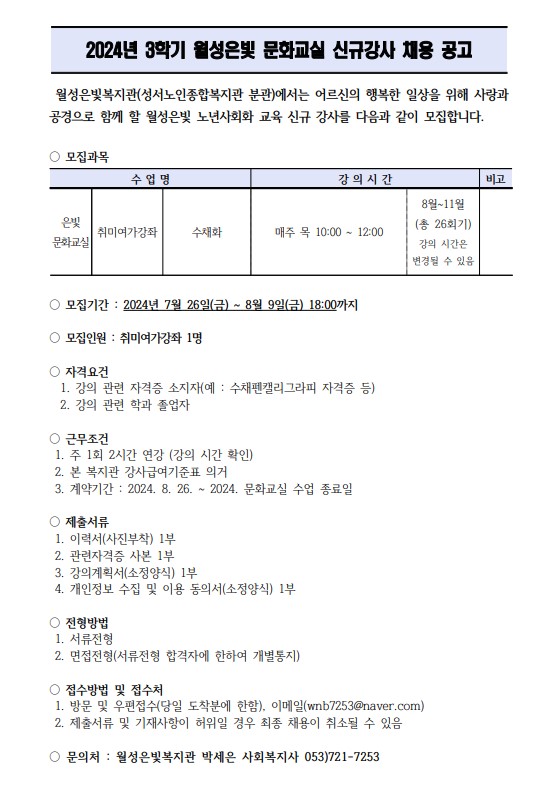 2024년 3학기 월성은빛 문화교실 신규강사 채용 공고

월성은빛복지관(성서노인종합복지관 분관)에서는 어르신의 행복한 일상을 위해 사랑과 공경으로 함께 할 월성은빛 노년사회화 교육 신규 강사를 다음과 같이 모집합니다.

○ 모집과목

| 수 업 명 | | | 강 의 시 간 | | 비고 |
|---|---|---|---|---|---|
| 은빛 문화교실 | 취미여가강좌 | 수채화 | 매주 목 10:00 ~ 12:00 | 8월~11월 (총 26회기) 강의 시간은 변경될 수 있음 | |

○ 모집기간 : 2024년 7월 26일(금) ~ 8월 9일(금) 18:00까지

○ 모집인원 : 취미여가강좌 1명

○ 자격요건
1. 강의 관련 자격증 소지자(예 : 수채펜캘리그라피 자격증 등)
2. 강의 관련 학과 졸업자

○ 근무조건
1. 주 1회 2시간 연강 (강의 시간 확인)
2. 본 복지관 강사급여기준표 의거
3. 계약기간 : 2024. 8. 26. ~ 2024. 문화교실 수업 종료일

○ 제출서류
1. 이력서(사진부착) 1부
2. 관련자격증 사본 1부
3. 강의계획서(소정양식) 1부
4. 개인정보 수집 및 이용 동의서(소정양식) 1부

○ 전형방법
1. 서류전형
2. 면접전형(서류전형 합격자에 한하여 개별통지)

○ 접수방법 및 접수처
1. 방문 및 우편접수(당일 도착분에 한함), 이메일(wnb7253@naver.com)
2. 제출서류 및 기재사항이 허위일 경우 최종 채용이 취소될 수 있음

○ 문의처 : 월성은빛복지관 박세은 사회복지사 053)721-7253